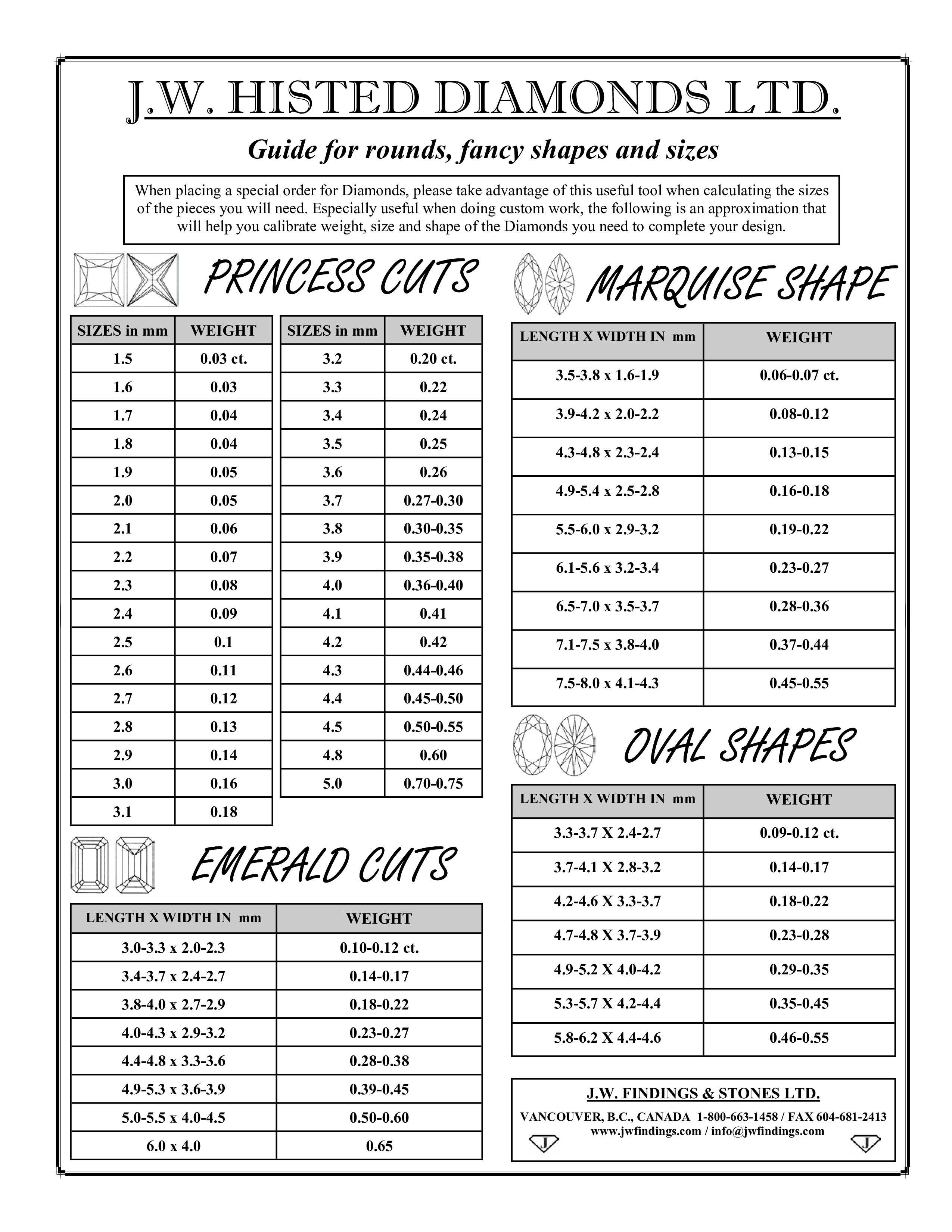 J.W. HISTED DIAMONDS LTD.

Guide for rounds, fancy shapes and sizes

When placing a special order for Diamonds, please take advantage of this useful tool when calculating the sizes of the pieces you will need. Especially useful when doing custom work, the following is an approximation that will help you calibrate weight, size and shape of the Diamonds you need to complete your design.

PRINCESS CUTS

| SIZES in mm | WEIGHT |
|---|---|
| 1.5 | 0.03 ct. |
| 1.6 | 0.03 |
| 1.7 | 0.04 |
| 1.8 | 0.04 |
| 1.9 | 0.05 |
| 2.0 | 0.05 |
| 2.1 | 0.06 |
| 2.2 | 0.07 |
| 2.3 | 0.08 |
| 2.4 | 0.09 |
| 2.5 | 0.1 |
| 2.6 | 0.11 |
| 2.7 | 0.12 |
| 2.8 | 0.13 |
| 2.9 | 0.14 |
| 3.0 | 0.16 |
| 3.1 | 0.18 |

| SIZES in mm | WEIGHT |
|---|---|
| 3.2 | 0.20 ct. |
| 3.3 | 0.22 |
| 3.4 | 0.24 |
| 3.5 | 0.25 |
| 3.6 | 0.26 |
| 3.7 | 0.27-0.30 |
| 3.8 | 0.30-0.35 |
| 3.9 | 0.35-0.38 |
| 4.0 | 0.36-0.40 |
| 4.1 | 0.41 |
| 4.2 | 0.42 |
| 4.3 | 0.44-0.46 |
| 4.4 | 0.45-0.50 |
| 4.5 | 0.50-0.55 |
| 4.8 | 0.60 |
| 5.0 | 0.70-0.75 |

EMERALD CUTS

| LENGTH X WIDTH IN mm | WEIGHT |
|---|---|
| 3.0-3.3 x 2.0-2.3 | 0.10-0.12 ct. |
| 3.4-3.7 x 2.4-2.7 | 0.14-0.17 |
| 3.8-4.0 x 2.7-2.9 | 0.18-0.22 |
| 4.0-4.3 x 2.9-3.2 | 0.23-0.27 |
| 4.4-4.8 x 3.3-3.6 | 0.28-0.38 |
| 4.9-5.3 x 3.6-3.9 | 0.39-0.45 |
| 5.0-5.5 x 4.0-4.5 | 0.50-0.60 |
| 6.0 x 4.0 | 0.65 |

MARQUISE SHAPE

| LENGTH X WIDTH IN mm | WEIGHT |
|---|---|
| 3.5-3.8 x 1.6-1.9 | 0.06-0.07 ct. |
| 3.9-4.2 x 2.0-2.2 | 0.08-0.12 |
| 4.3-4.8 x 2.3-2.4 | 0.13-0.15 |
| 4.9-5.4 x 2.5-2.8 | 0.16-0.18 |
| 5.5-6.0 x 2.9-3.2 | 0.19-0.22 |
| 6.1-5.6 x 3.2-3.4 | 0.23-0.27 |
| 6.5-7.0 x 3.5-3.7 | 0.28-0.36 |
| 7.1-7.5 x 3.8-4.0 | 0.37-0.44 |
| 7.5-8.0 x 4.1-4.3 | 0.45-0.55 |

OVAL SHAPES

| LENGTH X WIDTH IN mm | WEIGHT |
|---|---|
| 3.3-3.7 X 2.4-2.7 | 0.09-0.12 ct. |
| 3.7-4.1 X 2.8-3.2 | 0.14-0.17 |
| 4.2-4.6 X 3.3-3.7 | 0.18-0.22 |
| 4.7-4.8 X 3.7-3.9 | 0.23-0.28 |
| 4.9-5.2 X 4.0-4.2 | 0.29-0.35 |
| 5.3-5.7 X 4.2-4.4 | 0.35-0.45 |
| 5.8-6.2 X 4.4-4.6 | 0.46-0.55 |

J.W. FINDINGS & STONES LTD.
VANCOUVER, B.C., CANADA 1-800-663-1458 / FAX 604-681-2413
www.jwfindings.com / info@jwfindings.com
J J